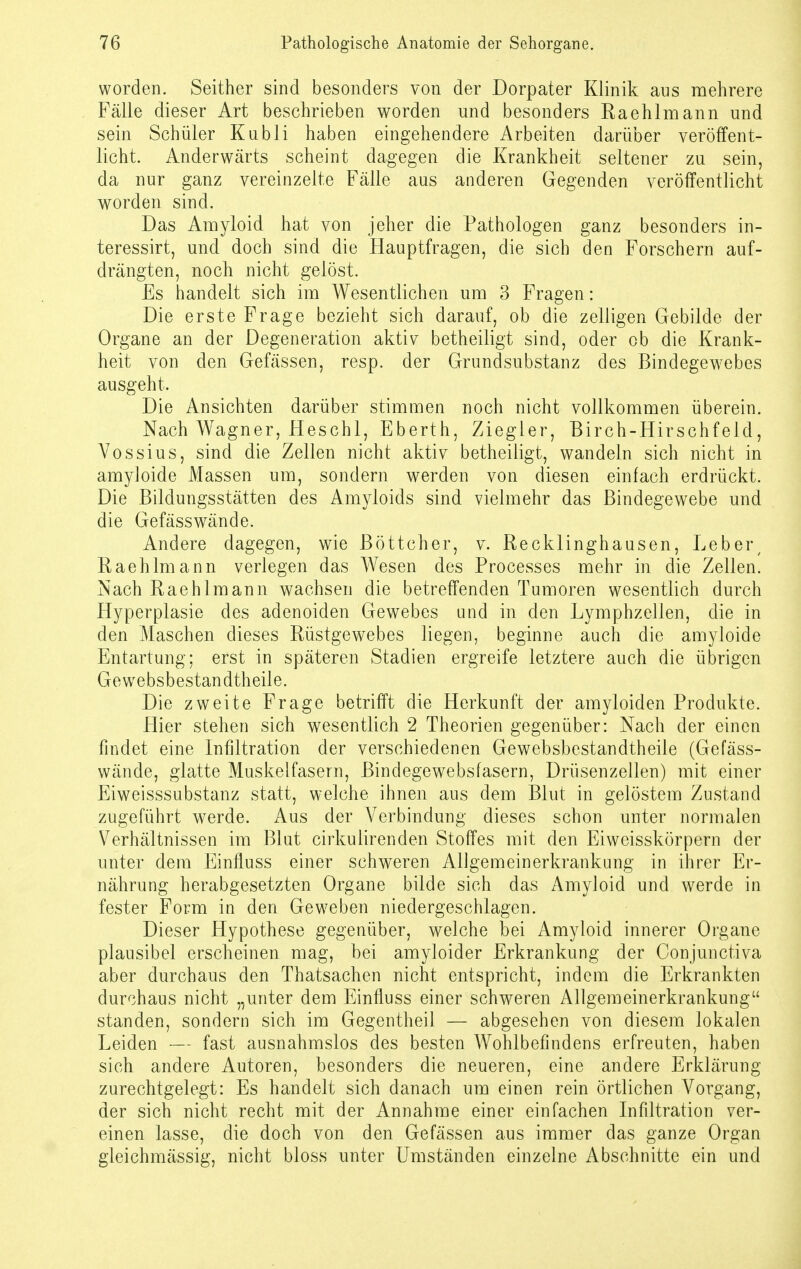 76 Pathologische Anatomie der Sehorgane.

worden. Seither sind besonders von der Dorpater Klinik aus mehrere Fälle dieser Art beschrieben worden und besonders Raehlmann und sein Schüler Kubli haben eingehendere Arbeiten darüber veröffentlicht. Anderwärts scheint dagegen die Krankheit seltener zu sein, da nur ganz vereinzelte Fälle aus anderen Gegenden veröffentlicht worden sind.

Das Amyloid hat von jeher die Pathologen ganz besonders interessirt, und doch sind die Hauptfragen, die sich den Forschern aufdrängten, noch nicht gelöst.

Es handelt sich im Wesentlichen um 3 Fragen:

Die erste Frage bezieht sich darauf, ob die zelligen Gebilde der Organe an der Degeneration aktiv betheiligt sind, oder ob die Krankheit von den Gefässen, resp. der Grundsubstanz des Bindegewebes ausgeht.

Die Ansichten darüber stimmen noch nicht vollkommen überein. Nach Wagner, Heschl, Eberth, Ziegler, Birch-Hirschfeld, Vossius, sind die Zellen nicht aktiv betheiligt, wandeln sich nicht in amyloide Massen um, sondern werden von diesen einfach erdrückt. Die Bildungsstätten des Amyloids sind vielmehr das Bindegewebe und die Gefässwände.

Andere dagegen, wie Böttcher, v. Recklinghausen, Leber, Raehlmann verlegen das Wesen des Processes mehr in die Zellen. Nach Raehlmann wachsen die betreffenden Tumoren wesentlich durch Hyperplasie des adenoiden Gewebes und in den Lymphzellen, die in den Maschen dieses Rüstgewebes liegen, beginne auch die amyloide Entartung; erst in späteren Stadien ergreife letztere auch die übrigen Gewebsbestandtheile.

Die zweite Frage betrifft die Herkunft der amyloiden Produkte. Hier stehen sich wesentlich 2 Theorien gegenüber: Nach der einen findet eine Infiltration der verschiedenen Gewebsbestandtheile (Gefässwände, glatte Muskelfasern, Bindegewebsfasern, Drüsenzellen) mit einer Eiweisssubstanz statt, welche ihnen aus dem Blut in gelöstem Zustand zugeführt werde. Aus der Verbindung dieses schon unter normalen Verhältnissen im Blut cirkulirenden Stoffes mit den Eiweisskörpern der unter dem Einfluss einer schweren Allgemeinerkrankung in ihrer Ernährung herabgesetzten Organe bilde sich das Amyloid und werde in fester Form in den Geweben niedergeschlagen.

Dieser Hypothese gegenüber, welche bei Amyloid innerer Organe plausibel erscheinen mag, bei amyloider Erkrankung der Conjunctiva aber durchaus den Thatsachen nicht entspricht, indem die Erkrankten durchaus nicht „unter dem Einfluss einer schweren Allgemeinerkrankung“ standen, sondern sich im Gegentheil — abgesehen von diesem lokalen Leiden — fast ausnahmslos des besten Wohlbefindens erfreuten, haben sich andere Autoren, besonders die neueren, eine andere Erklärung zurechtgelegt: Es handelt sich danach um einen rein örtlichen Vorgang, der sich nicht recht mit der Annahme einer einfachen Infiltration vereinen lasse, die doch von den Gefässen aus immer das ganze Organ gleichmässig, nicht bloss unter Umständen einzelne Abschnitte ein und